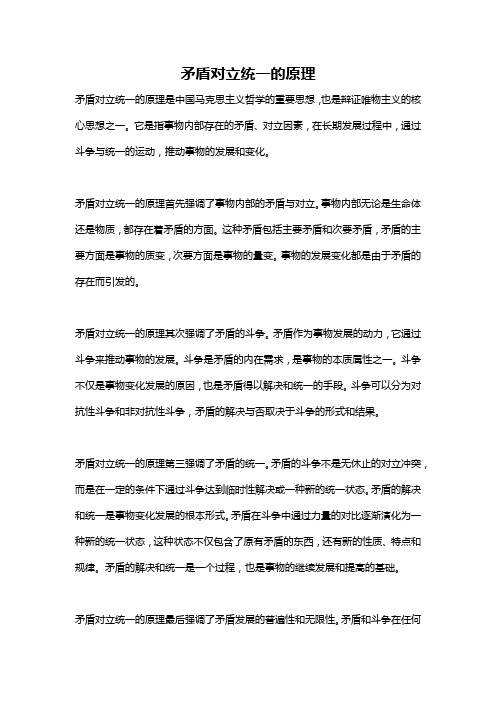 矛盾对立统一的原理

矛盾对立统一的原理是中国马克思主义哲学的重要思想，也是辩证唯物主义的核心思想之一。它是指事物内部存在的矛盾、对立因素，在长期发展过程中，通过斗争与统一的运动，推动事物的发展和变化。

矛盾对立统一的原理首先强调了事物内部的矛盾与对立。事物内部无论是生命体还是物质，都存在着矛盾的方面。这种矛盾包括主要矛盾和次要矛盾，矛盾的主要方面是事物的质变，次要方面是事物的量变。事物的发展变化都是由于矛盾的存在而引发的。

矛盾对立统一的原理其次强调了矛盾的斗争。矛盾作为事物发展的动力，它通过斗争来推动事物的发展。斗争是矛盾的内在需求，是事物的本质属性之一。斗争不仅是事物变化发展的原因，也是矛盾得以解决和统一的手段。斗争可以分为对抗性斗争和非对抗性斗争，矛盾的解决与否取决于斗争的形式和结果。

矛盾对立统一的原理第三强调了矛盾的统一。矛盾的斗争不是无休止的对立冲突，而是在一定的条件下通过斗争达到临时性解决或一种新的统一状态。矛盾的解决和统一是事物变化发展的根本形式。矛盾在斗争中通过力量的对比逐渐演化为一种新的统一状态，这种状态不仅包含了原有矛盾的东西，还有新的性质、特点和规律。矛盾的解决和统一是一个过程，也是事物的继续发展和提高的基础。

矛盾对立统一的原理最后强调了矛盾发展的普遍性和无限性。矛盾和斗争在任何